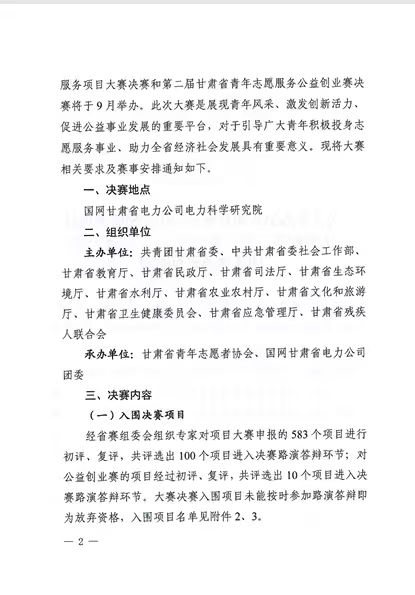 服务项目大赛决赛和第二届甘肃省青年志愿服务公益创业赛决赛将于9月举办。此次大赛是展现青年风采、激发创新活力、促进公益事业发展的重要平台，对于引导广大青年积极投身志愿服务事业、助力全省经济社会发展具有重要意义。现将大赛相关要求及赛事安排通知如下。

一、决赛地点

国网甘肃省电力公司电力科学研究院

二、组织单位

主办单位：共青团甘肃省委、中共甘肃省委社会工作部、甘肃省教育厅、甘肃省民政厅、甘肃省司法厅、甘肃省生态环境厅、甘肃省水利厅、甘肃省农业农村厅、甘肃省文化和旅游厅、甘肃省卫生健康委员会、甘肃省应急管理厅、甘肃省残疾人联合会

承办单位：甘肃省青年志愿者协会、国网甘肃省电力公司团委

三、决赛内容

（一）入围决赛项目

经省赛组委会组织专家对项目大赛申报的583个项目进行初评、复评，共评选出100个项目进入决赛路演答辩环节；对公益创业赛的项目经过初评、复评，共评选出10个项目进入决赛路演答辩环节。大赛决赛入围项目未能按时参加路演答辩即为放弃资格，入围项目名单见附件2、3。

— 2 —